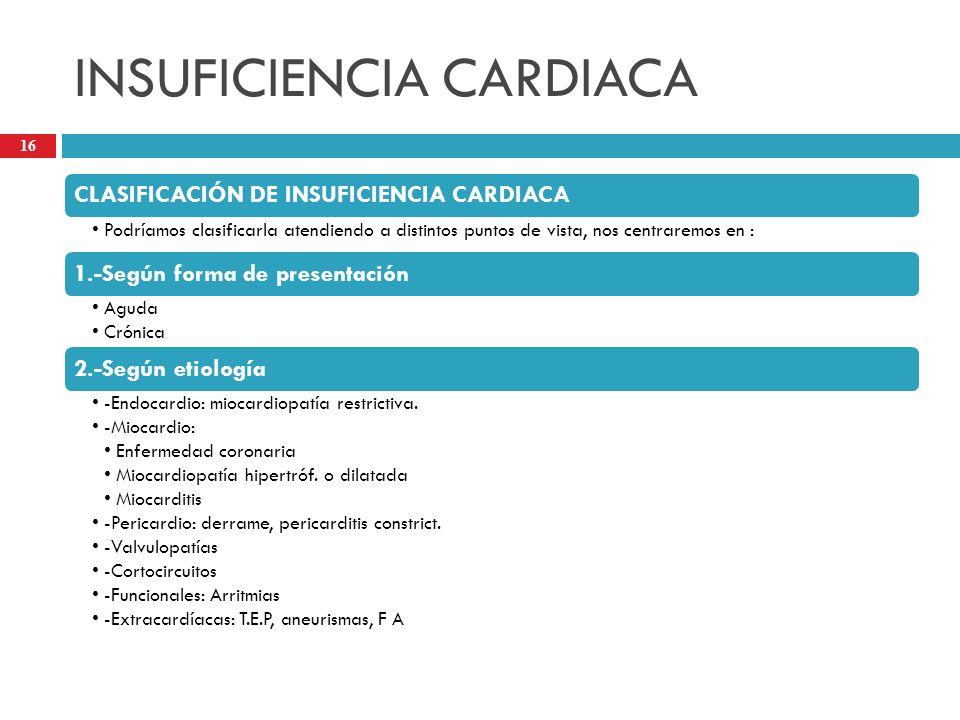 INSUFICIENCIA CARDIACA

16

CLASIFICACIÓN DE INSUFICIENCIA CARDIACA

• Podríamos clasificarla atendiendo a distintos puntos de vista, nos centraremos en :

1.-Según forma de presentación

• Aguda
• Crónica

2.-Según etiología

• -Endocardio: miocardiopatía restrictiva.
• -Miocardio:
  • Enfermedad coronaria
  • Miocardiopatía hipertróf. o dilatada
  • Miocarditis
• -Pericardio: derrame, pericarditis constrict.
• -Valvulopatías
• -Cortocircuitos
• -Funcionales: Arritmias
• -Extracardíacas: T.E.P, aneurismas, F A